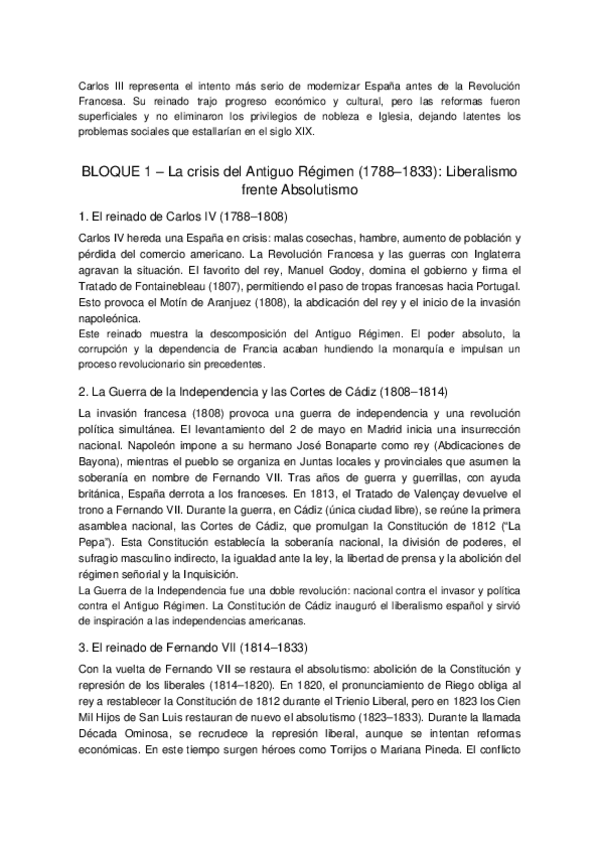 Carlos III representa el intento más serio de modernizar España antes de la Revolución Francesa. Su reinado trajo progreso económico y cultural, pero las reformas fueron superficiales y no eliminaron los privilegios de nobleza e Iglesia, dejando latentes los problemas sociales que estallarían en el siglo XIX.

BLOQUE 1 – La crisis del Antiguo Régimen (1788–1833): Liberalismo frente Absolutismo

1. El reinado de Carlos IV (1788–1808)

Carlos IV hereda una España en crisis: malas cosechas, hambre, aumento de población y pérdida del comercio americano. La Revolución Francesa y las guerras con Inglaterra agravan la situación. El favorito del rey, Manuel Godoy, domina el gobierno y firma el Tratado de Fontainebleau (1807), permitiendo el paso de tropas francesas hacia Portugal. Esto provoca el Motín de Aranjuez (1808), la abdicación del rey y el inicio de la invasión napoleónica.
Este reinado muestra la descomposición del Antiguo Régimen. El poder absoluto, la corrupción y la dependencia de Francia acaban hundiendo la monarquía e impulsan un proceso revolucionario sin precedentes.

2. La Guerra de la Independencia y las Cortes de Cádiz (1808–1814)

La invasión francesa (1808) provoca una guerra de independencia y una revolución política simultánea. El levantamiento del 2 de mayo en Madrid inicia una insurrección nacional. Napoleón impone a su hermano José Bonaparte como rey (Abdicaciones de Bayona), mientras el pueblo se organiza en Juntas locales y provinciales que asumen la soberanía en nombre de Fernando VII. Tras años de guerra y guerrillas, con ayuda británica, España derrota a los franceses. En 1813, el Tratado de Valençay devuelve el trono a Fernando VII. Durante la guerra, en Cádiz (única ciudad libre), se reúne la primera asamblea nacional, las Cortes de Cádiz, que promulgan la Constitución de 1812 ("La Pepa"). Esta Constitución establecía la soberanía nacional, la división de poderes, el sufragio masculino indirecto, la igualdad ante la ley, la libertad de prensa y la abolición del régimen señorial y la Inquisición.
La Guerra de la Independencia fue una doble revolución: nacional contra el invasor y política contra el Antiguo Régimen. La Constitución de Cádiz inauguró el liberalismo español y sirvió de inspiración a las independencias americanas.

3. El reinado de Fernando VII (1814–1833)

Con la vuelta de Fernando VII se restaura el absolutismo: abolición de la Constitución y represión de los liberales (1814–1820). En 1820, el pronunciamiento de Riego obliga al rey a restablecer la Constitución de 1812 durante el Trienio Liberal, pero en 1823 los Cien Mil Hijos de San Luis restauran de nuevo el absolutismo (1823–1833). Durante la llamada Década Ominosa, se recrudece la represión liberal, aunque se intentan reformas económicas. En este tiempo surgen héroes como Torrijos o Mariana Pineda. El conflicto